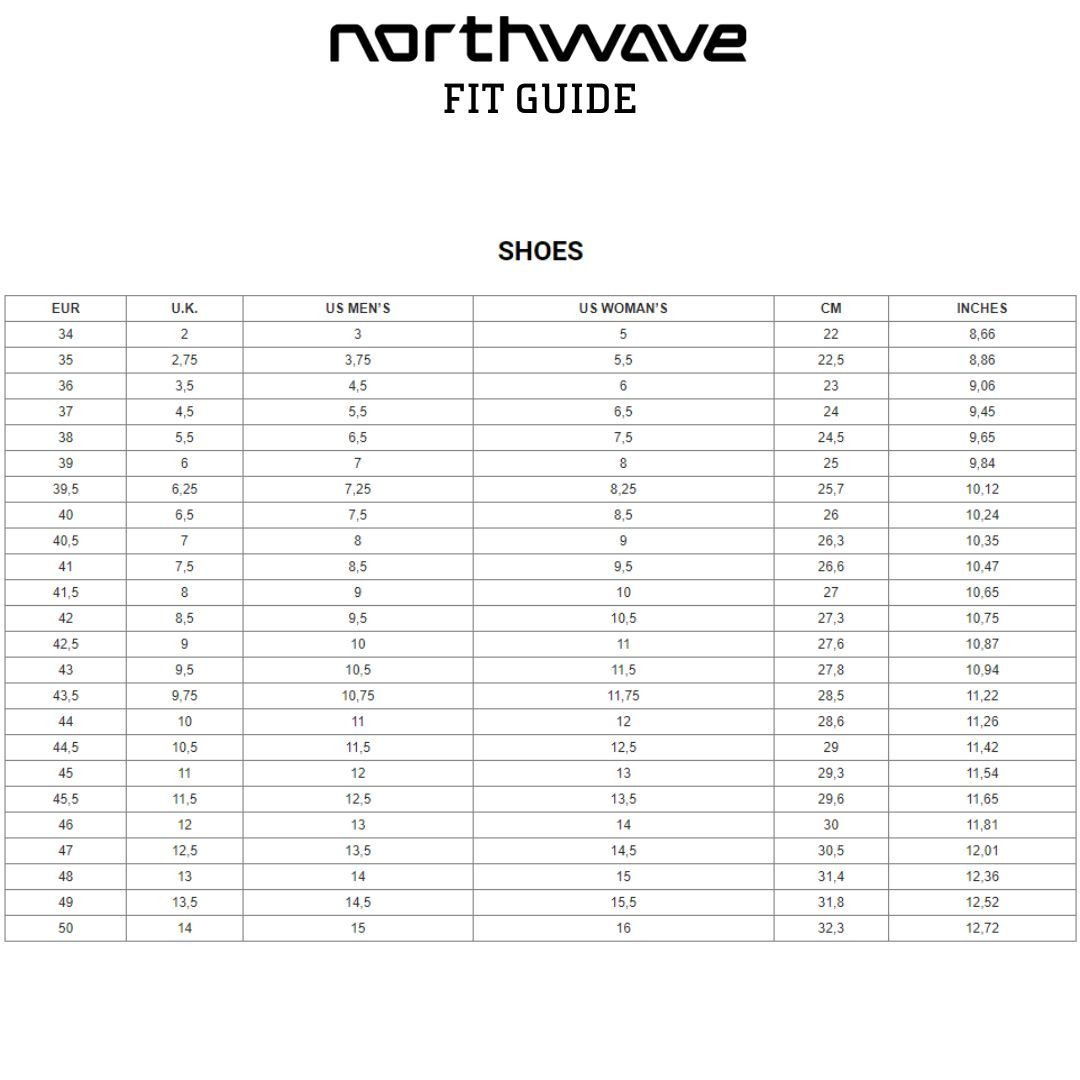 northwave
FIT GUIDE

SHOES

| EUR | U.K. | US MEN'S | US WOMAN'S | CM | INCHES |
|---|---|---|---|---|---|
| 34 | 2 | 3 | 5 | 22 | 8,66 |
| 35 | 2,75 | 3,75 | 5,5 | 22,5 | 8,86 |
| 36 | 3,5 | 4,5 | 6 | 23 | 9,06 |
| 37 | 4,5 | 5,5 | 6,5 | 24 | 9,45 |
| 38 | 5,5 | 6,5 | 7,5 | 24,5 | 9,65 |
| 39 | 6 | 7 | 8 | 25 | 9,84 |
| 39,5 | 6,25 | 7,25 | 8,25 | 25,7 | 10,12 |
| 40 | 6,5 | 7,5 | 8,5 | 26 | 10,24 |
| 40,5 | 7 | 8 | 9 | 26,3 | 10,35 |
| 41 | 7,5 | 8,5 | 9,5 | 26,6 | 10,47 |
| 41,5 | 8 | 9 | 10 | 27 | 10,65 |
| 42 | 8,5 | 9,5 | 10,5 | 27,3 | 10,75 |
| 42,5 | 9 | 10 | 11 | 27,6 | 10,87 |
| 43 | 9,5 | 10,5 | 11,5 | 27,8 | 10,94 |
| 43,5 | 9,75 | 10,75 | 11,75 | 28,5 | 11,22 |
| 44 | 10 | 11 | 12 | 28,6 | 11,26 |
| 44,5 | 10,5 | 11,5 | 12,5 | 29 | 11,42 |
| 45 | 11 | 12 | 13 | 29,3 | 11,54 |
| 45,5 | 11,5 | 12,5 | 13,5 | 29,6 | 11,65 |
| 46 | 12 | 13 | 14 | 30 | 11,81 |
| 47 | 12,5 | 13,5 | 14,5 | 30,5 | 12,01 |
| 48 | 13 | 14 | 15 | 31,4 | 12,36 |
| 49 | 13,5 | 14,5 | 15,5 | 31,8 | 12,52 |
| 50 | 14 | 15 | 16 | 32,3 | 12,72 |